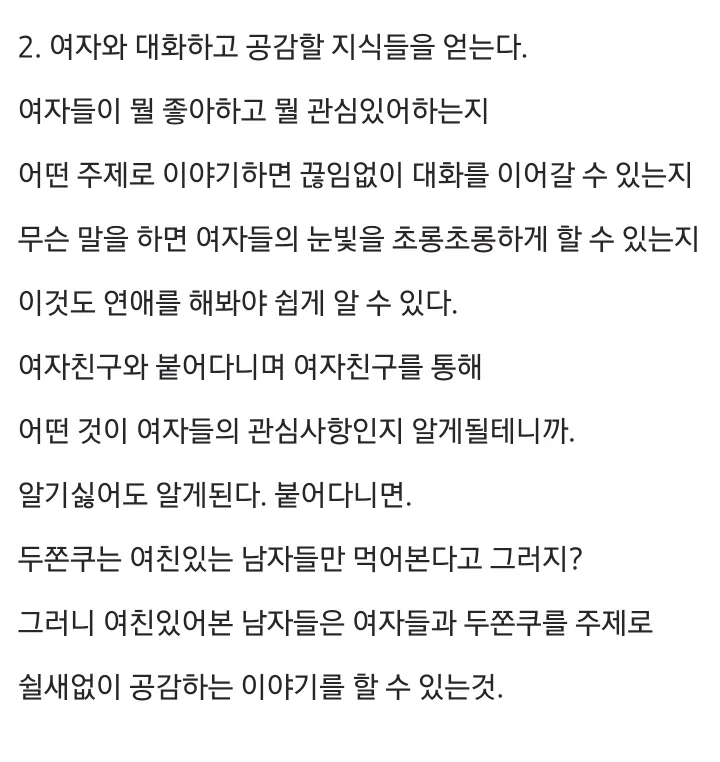 2. 여자와 대화하고 공감할 지식들을 얻는다.

여자들이 뭘 좋아하고 뭘 관심있어하는지

어떤 주제로 이야기하면 끊임없이 대화를 이어갈 수 있는지

무슨 말을 하면 여자들의 눈빛을 초롱초롱하게 할 수 있는지

이것도 연애를 해봐야 쉽게 알 수 있다.

여자친구와 붙어다니며 여자친구를 통해

어떤 것이 여자들의 관심사항인지 알게될테니까.

알기싫어도 알게된다. 붙어다니면.

두쫀쿠는 여친있는 남자들만 먹어본다고 그러지?

그러니 여친있어본 남자들은 여자들과 두쫀쿠를 주제로

쉴새없이 공감하는 이야기를 할 수 있는것.